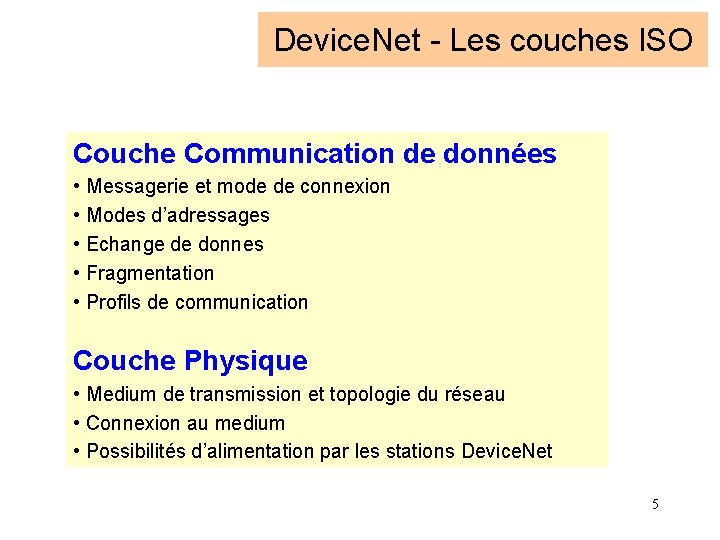 DeviceNet - Les couches ISO

Couche Communication de données
• Messagerie et mode de connexion
• Modes d'adressages
• Echange de donnes
• Fragmentation
• Profils de communication

Couche Physique
• Medium de transmission et topologie du réseau
• Connexion au medium
• Possibilités d'alimentation par les stations DeviceNet

5